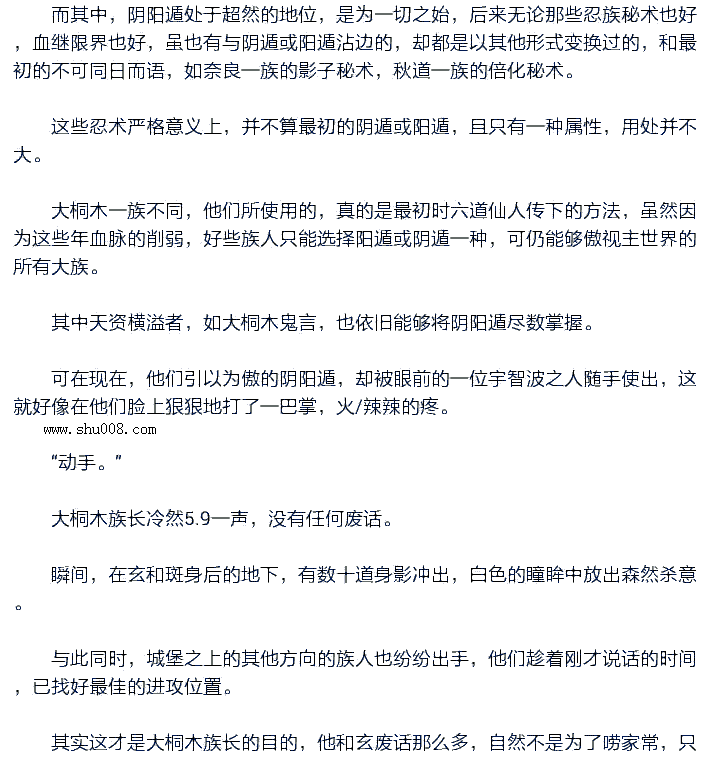 而其中，阴阳遁处于超然的地位，是为一切之始，后来无论那些忍族秘术也好，血继限界也好，虽也有与阴遁或阳遁沾边的，却都是以其他形式变换过的，和最初的不可同日而语，如奈良一族的影子秘术，秋道一族的倍化秘术。

这些忍术严格意义上，并不算最初的阴遁或阳遁，且只有一种属性，用处并不大。

大桐木一族不同，他们所使用的，真的是最初时六道仙人传下的方法，虽然因为这些年血脉的削弱，好些族人只能选择阳遁或阴遁一种，可仍能够傲视主世界的所有大族。

其中天资横溢者，如大桐木鬼言，也依旧能够将阴阳遁尽数掌握。

可在现在，他们引以为傲的阴阳遁，却被眼前的一位宇智波之人随手使出，这就好像在他们脸上狠狠地打了一巴掌，火/辣辣的疼。

www.shu008.com

“动手。”

大桐木族长冷然5.9一声，没有任何废话。

瞬间，在玄和斑身后的地下，有数十道身影冲出，白色的瞳眸中放出森然杀意。

与此同时，城堡之上的其他方向的族人也纷纷出手，他们趁着刚才说话的时间，已找好最佳的进攻位置。

其实这才是大桐木族长的目的，他和玄废话那么多，自然不是为了唠家常，只